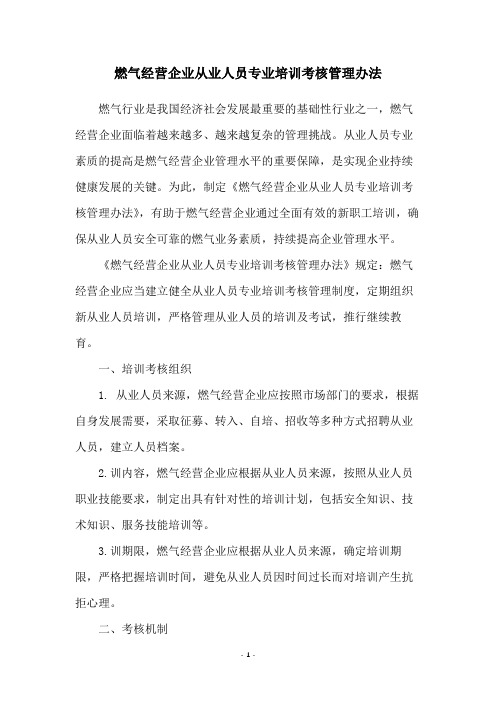 燃气经营企业从业人员专业培训考核管理办法

燃气行业是我国经济社会发展最重要的基础性行业之一，燃气经营企业面临着越来越多、越来越复杂的管理挑战。从业人员专业素质的提高是燃气经营企业管理水平的重要保障，是实现企业持续健康发展的关键。为此，制定《燃气经营企业从业人员专业培训考核管理办法》，有助于燃气经营企业通过全面有效的新职工培训，确保从业人员安全可靠的燃气业务素质，持续提高企业管理水平。

《燃气经营企业从业人员专业培训考核管理办法》规定：燃气经营企业应当建立健全从业人员专业培训考核管理制度，定期组织新从业人员培训，严格管理从业人员的培训及考试，推行继续教育。

一、培训考核组织

1. 从业人员来源，燃气经营企业应按照市场部门的要求，根据自身发展需要，采取征募、转入、自培、招收等多种方式招聘从业人员，建立人员档案。

2. 训内容，燃气经营企业应根据从业人员来源，按照从业人员职业技能要求，制定出具有针对性的培训计划，包括安全知识、技术知识、服务技能培训等。

3. 训期限，燃气经营企业应根据从业人员来源，确定培训期限，严格把握培训时间，避免从业人员因时间过长而对培训产生抗拒心理。

二、考核机制

- 1 -